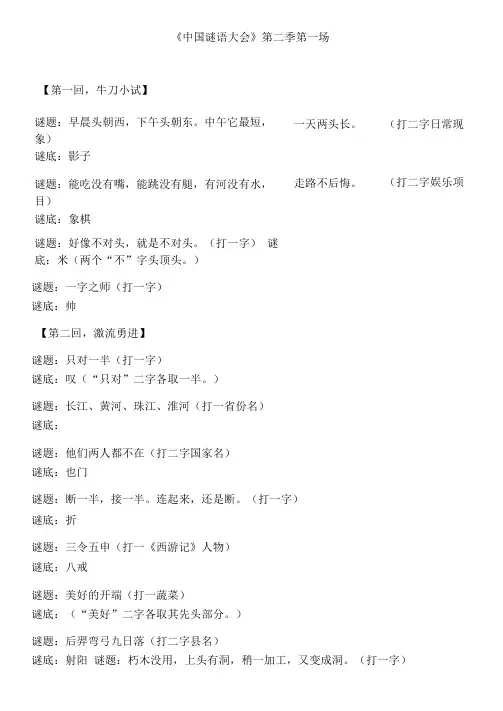 《中国谜语大会》第二季第一场

【第一回，牛刀小试】

谜题：早晨头朝西，下午头朝东。中午它最短，　一天两头长。　（打二字日常现象）
谜底：影子

谜题：能吃没有嘴，能跳没有腿，有河没有水，　走路不后悔。　（打二字娱乐项目）
谜底：象棋

谜题：好像不对头，就是不对头。（打一字）　谜底：米（两个“不”字头顶头。）

谜题：一字之师（打一字）
谜底：帅

【第二回，激流勇进】

谜题：只对一半（打一字）
谜底：叹（“只对”二字各取一半。）

谜题：长江、黄河、珠江、淮河（打一省份名）
谜底：

谜题：他们两人都不在（打二字国家名）
谜底：也门

谜题：断一半，接一半。连起来，还是断。（打一字）
谜底：折

谜题：三令五申（打一《西游记》人物）
谜底：八戒

谜题：美好的开端（打一蔬菜）
谜底：（“美好”二字各取其先头部分。）

谜题：后羿弯弓九日落（打二字县名）
谜底：射阳　谜题：朽木没用，上头有洞，稍一加工，又变成洞。（打一字）